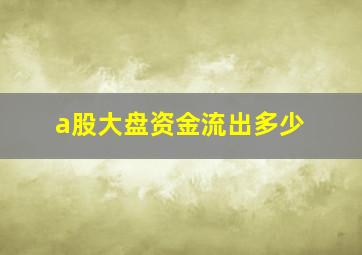 a股大盘资金流出多少